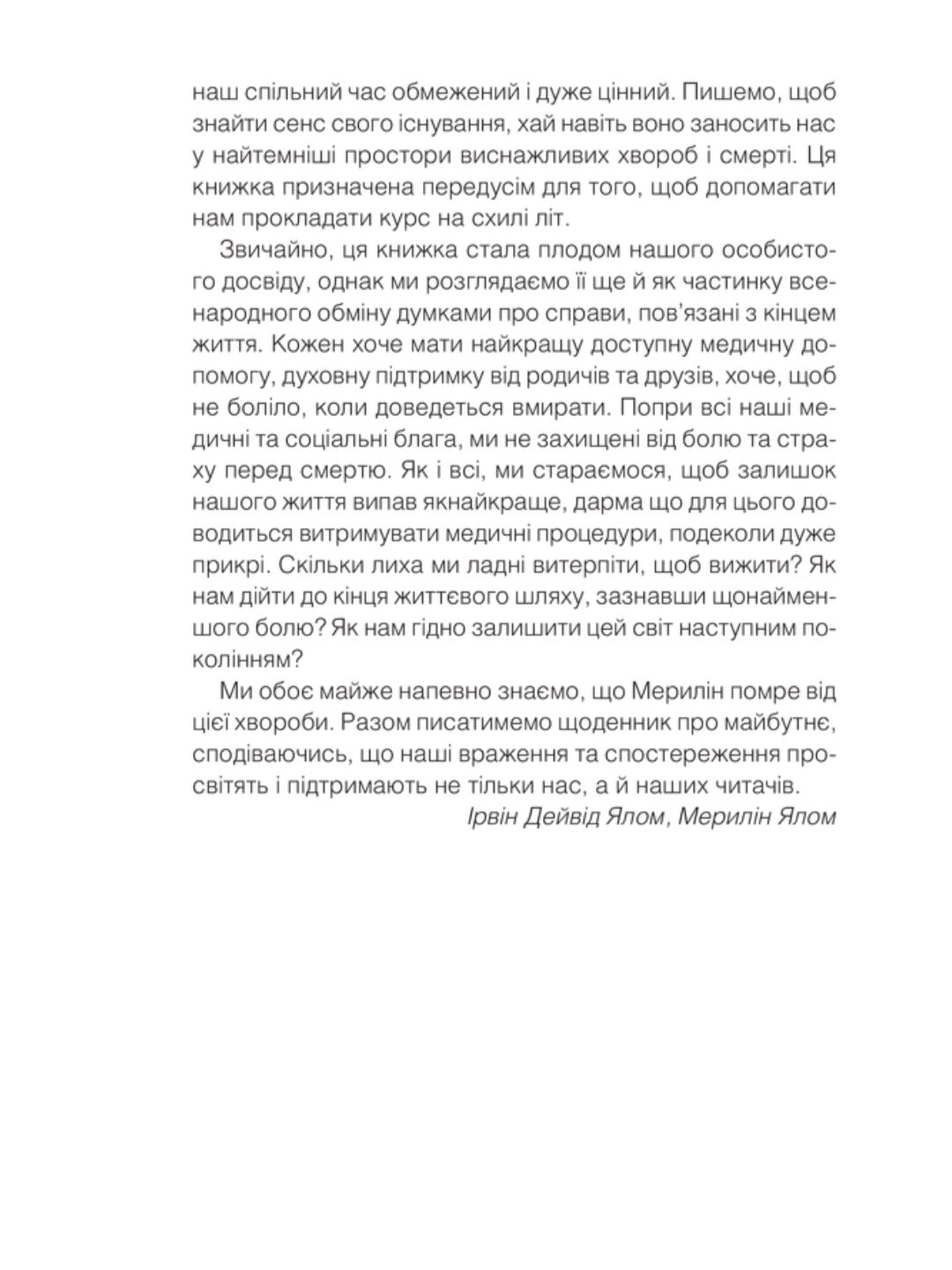 наш спільний час обмежений і дуже цінний. Пишемо, щоб знайти сенс свого існування, хай навіть воно заносить нас у найтемніші простори виснажливих хвороб і смерті. Ця книжка призначена передусім для того, щоб допомагати нам прокладати курс на схилі літ.

Звичайно, ця книжка стала плодом нашого особистого досвіду, однак ми розглядаємо її ще й як частинку всенародного обміну думками про справи, пов'язані з кінцем життя. Кожен хоче мати найкращу доступну медичну допомогу, духовну підтримку від родичів та друзів, хоче, щоб не боліло, коли доведеться вмирати. Попри всі наші медичні та соціальні блага, ми не захищені від болю та страху перед смертю. Як і всі, ми стараємося, щоб залишок нашого життя випав якнайкраще, дарма що для цього доводиться витримувати медичні процедури, подеколи дуже прикрі. Скільки лиха ми ладні витерпіти, щоб вижити? Як нам дійти до кінця життєвого шляху, зазнавши щонайменшого болю? Як нам гідно залишити цей світ наступним поколінням?

Ми обоє майже напевно знаємо, що Мерилін помре від цієї хвороби. Разом писатимемо щоденник про майбутнє, сподіваючись, що наші враження та спостереження просвітять і підтримають не тільки нас, а й наших читачів.

Ірвін Дейвід Ялом, Мерилін Ялом